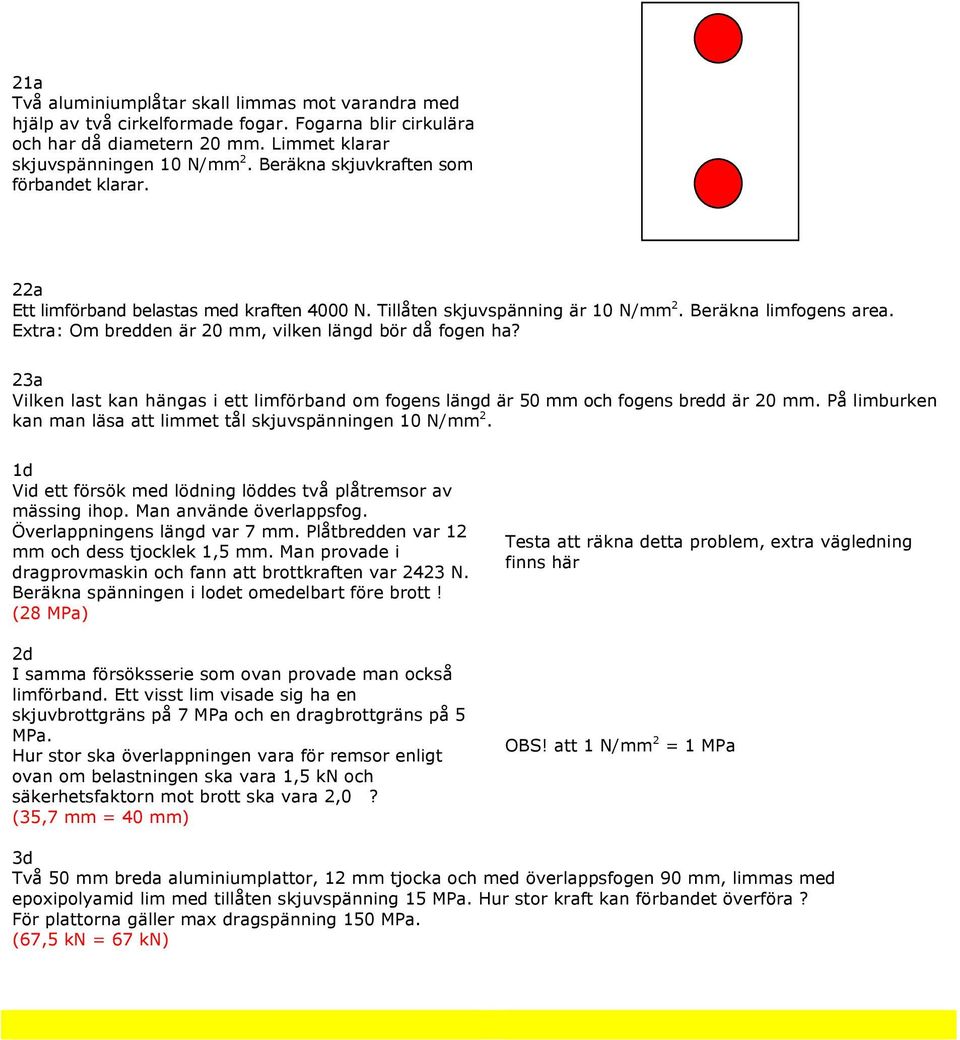 21a
Två aluminiumplåtar skall limmas mot varandra med hjälp av två cirkelformade fogar. Fogarna blir cirkulära och har då diametern 20 mm. Limmet klarar skjuvspänningen 10 N/mm$^2$. Beräkna skjuvkraften som förbandet klarar.

22a
Ett limförband belastas med kraften 4000 N. Tillåten skjuvspänning är 10 N/mm$^2$. Beräkna limfogens area. Extra: Om bredden är 20 mm, vilken längd bör då fogen ha?

23a
Vilken last kan hängas i ett limförband om fogens längd är 50 mm och fogens bredd är 20 mm. På limburken kan man läsa att limmet tål skjuvspänningen 10 N/mm$^2$.

1d
Vid ett försök med lödning löddes två plåtremsor av mässing ihop. Man använde överlappsfog. Överlappningens längd var 7 mm. Plåtbredden var 12 mm och dess tjocklek 1,5 mm. Man provade i dragprovmaskin och fann att brottkraften var 2423 N. Beräkna spänningen i lodet omedelbart före brott !
(28 MPa)

Testa att räkna detta problem, extra vägledning finns här

2d
I samma försöksserie som ovan provade man också limförband. Ett visst lim visade sig ha en skjuvbrottgräns på 7 MPa och en dragbrottgräns på 5 MPa.
Hur stor ska överlappningen vara för remsor enligt ovan om belastningen ska vara 1,5 kN och säkerhetsfaktorn mot brott ska vara 2,0 ?
(35,7 mm = 40 mm)

OBS! att 1 N/mm$^2$ = 1 MPa

3d
Två 50 mm breda aluminiumplattor, 12 mm tjocka och med överlappsfogen 90 mm, limmas med epoxipolyamid lim med tillåten skjuvspänning 15 MPa. Hur stor kraft kan förbandet överföra ?
För plattorna gäller max dragspänning 150 MPa.
(67,5 kN = 67 kN)